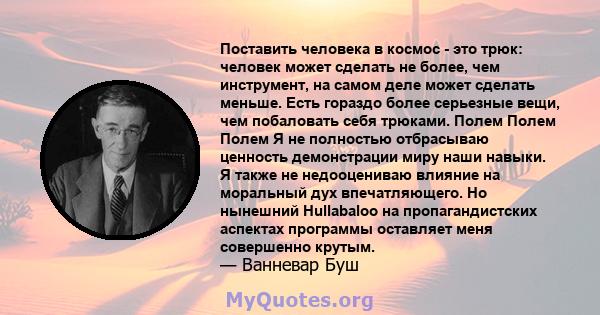 Поставить человека в космос - это трюк: человек может сделать не более, чем инструмент, на самом деле может сделать меньше. Есть гораздо более серьезные вещи, чем побаловать себя трюками. Полем Полем Полем Я не полностью отбрасываю ценность демонстрации миру наши навыки. Я также не недооцениваю влияние на моральный дух впечатляющего. Но нынешний Hullabaloo на пропагандистских аспектах программы оставляет меня совершенно крутым.
— Ванневар Буш

MyQuotes.org